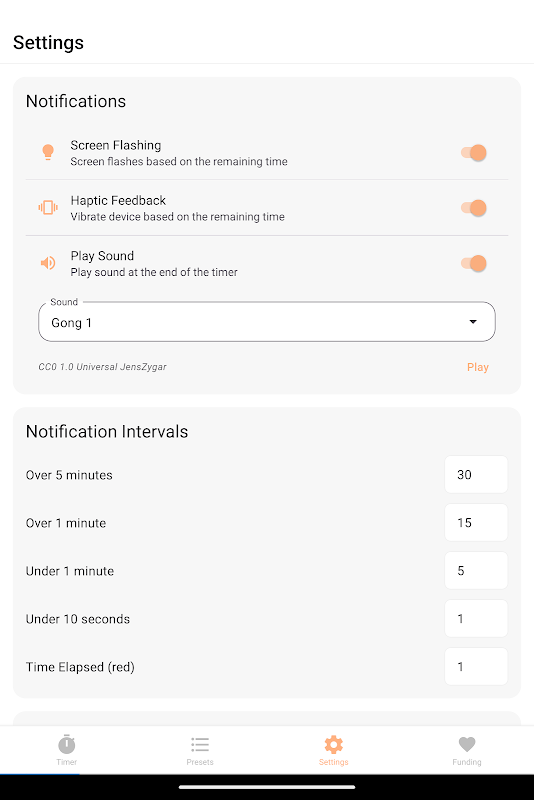 Settings

Notifications

Screen Flashing
Screen flashes based on the remaining time

Haptic Feedback
Vibrate device based on the remaining time

Play Sound
Play sound at the end of the timer

Sound
Gong 1

CC0 1.0 Universal JensZygar

Play

Notification Intervals

Over 5 minutes 30

Over 1 minute 15

Under 1 minute 5

Under 10 seconds 1

Time Elapsed (red) 1

Timer

Presets

Settings

Funding